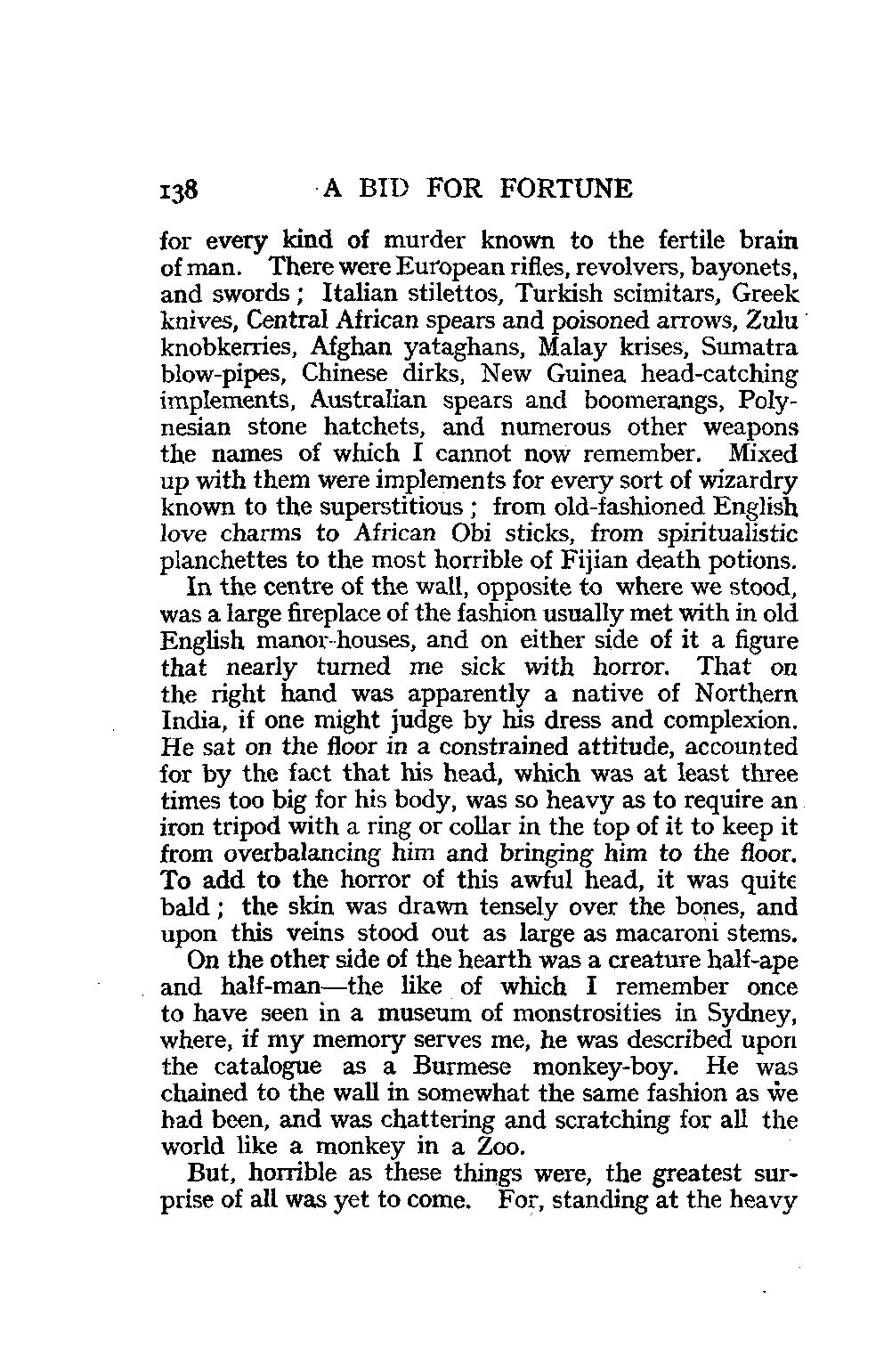 138 A BID FOR FORTUNE

for every kind of murder known to the fertile brain of man. There were European rifles, revolvers, bayonets, and swords; Italian stilettos, Turkish scimitars, Greek knives, Central African spears and poisoned arrows, Zulu knobkerries, Afghan yataghans, Malay krises, Sumatra blow-pipes, Chinese dirks, New Guinea head-catching implements, Australian spears and boomerangs, Polynesian stone hatchets, and numerous other weapons the names of which I cannot now remember. Mixed up with them were implements for every sort of wizardry known to the superstitious; from old-fashioned English love charms to African Obi sticks, from spiritualistic planchettes to the most horrible of Fijian death potions.

In the centre of the wall, opposite to where we stood, was a large fireplace of the fashion usually met with in old English manor-houses, and on either side of it a figure that nearly turned me sick with horror. That on the right hand was apparently a native of Northern India, if one might judge by his dress and complexion. He sat on the floor in a constrained attitude, accounted for by the fact that his head, which was at least three times too big for his body, was so heavy as to require an iron tripod with a ring or collar in the top of it to keep it from overbalancing him and bringing him to the floor. To add to the horror of this awful head, it was quite bald; the skin was drawn tensely over the bones, and upon this veins stood out as large as macaroni stems.

On the other side of the hearth was a creature half-ape and half-man—the like of which I remember once to have seen in a museum of monstrosities in Sydney, where, if my memory serves me, he was described upon the catalogue as a Burmese monkey-boy. He was chained to the wall in somewhat the same fashion as we had been, and was chattering and scratching for all the world like a monkey in a Zoo.

But, horrible as these things were, the greatest surprise of all was yet to come. For, standing at the heavy